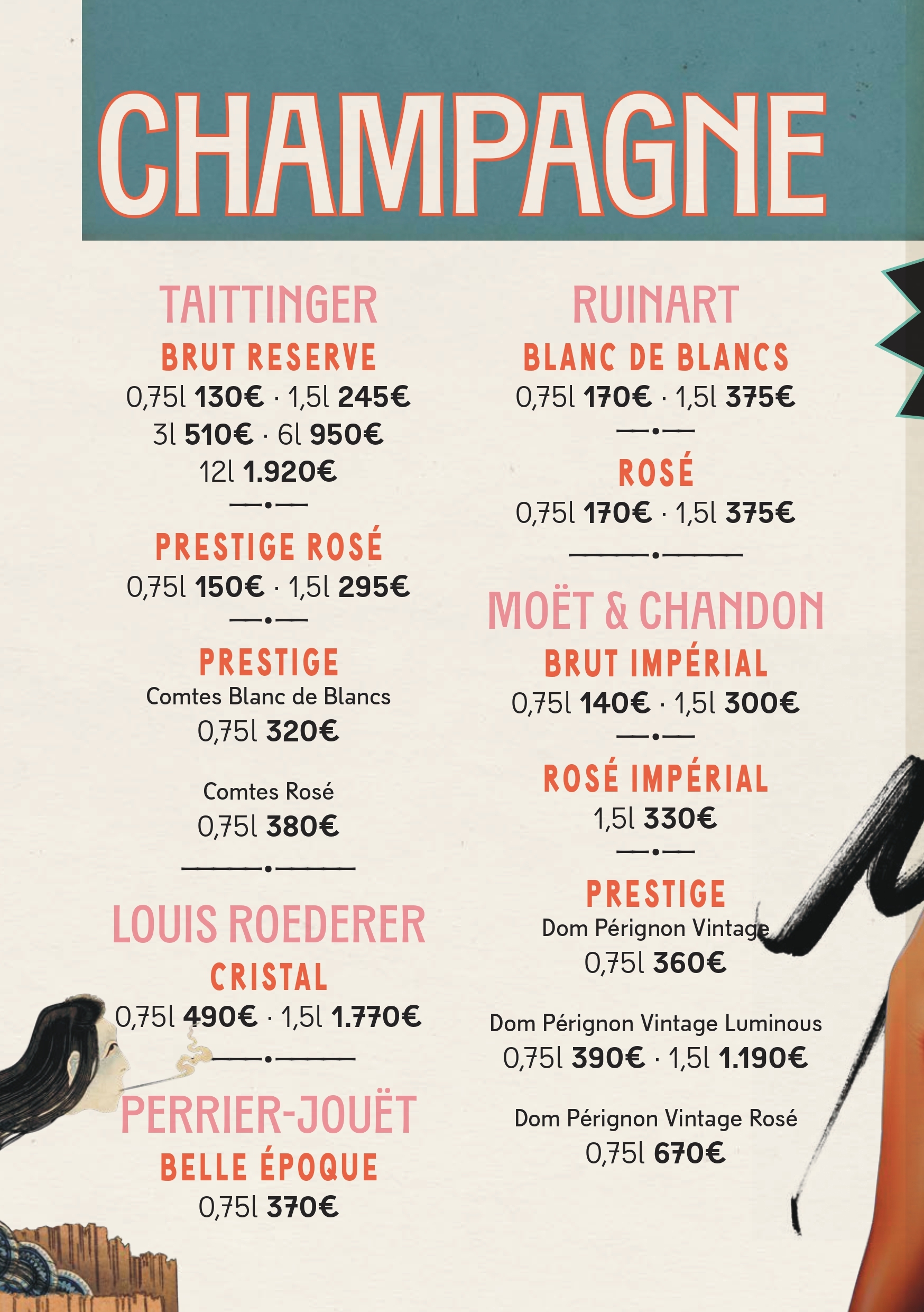 CHAMPAGNE

TAITTINGER

BRUT RESERVE
0,75l 130€ · 1,5l 245€
3l 510€ · 6l 950€
12l 1.920€

PRESTIGE ROSÉ
0,75l 150€ · 1,5l 295€

PRESTIGE
Comtes Blanc de Blancs
0,75l 320€

Comtes Rosé
0,75l 380€

LOUIS ROEDERER

CRISTAL
0,75l 490€ · 1,5l 1.770€

PERRIER-JOUËT

BELLE ÉPOQUE
0,75l 370€

RUINART

BLANC DE BLANCS
0,75l 170€ · 1,5l 375€

ROSÉ
0,75l 170€ · 1,5l 375€

MOËT & CHANDON

BRUT IMPÉRIAL
0,75l 140€ · 1,5l 300€

ROSÉ IMPÉRIAL
1,5l 330€

PRESTIGE
Dom Pérignon Vintage
0,75l 360€

Dom Pérignon Vintage Luminous
0,75l 390€ · 1,5l 1.190€

Dom Pérignon Vintage Rosé
0,75l 670€